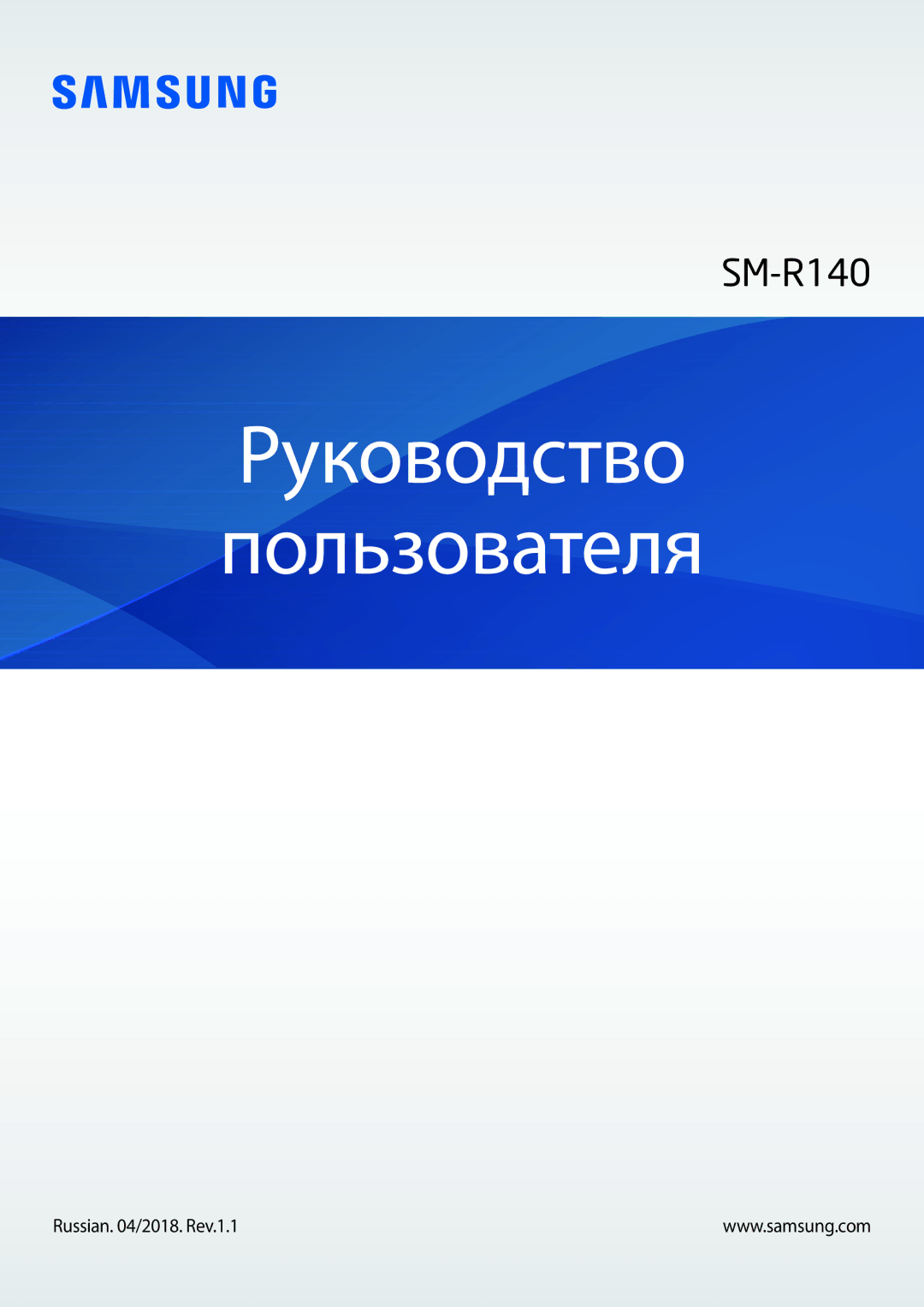 SAMSUNG

SM-R140

Руководство пользователя

Russian. 04/2018. Rev.1.1

www.samsung.com